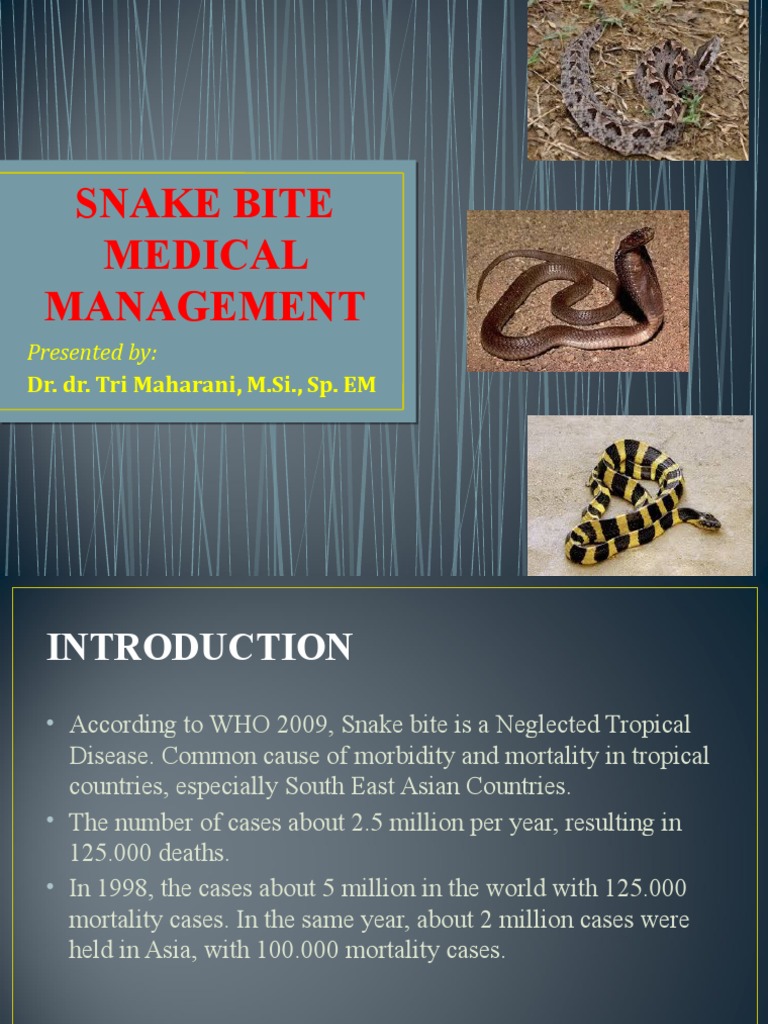 SNAKE BITE MEDICAL MANAGEMENT

Presented by:

Dr. dr. Tri Maharani, M.Si., Sp. EM

INTRODUCTION

• According to WHO 2009, Snake bite is a Neglected Tropical Disease. Common cause of morbidity and mortality in tropical countries, especially South East Asian Countries.

• The number of cases about 2.5 million per year, resulting in 125.000 deaths.

• In 1998, the cases about 5 million in the world with 125.000 mortality cases. In the same year, about 2 million cases were held in Asia, with 100.000 mortality cases.